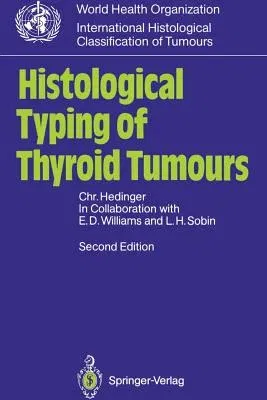 World Health Organization
International Histological Classification of Tumours

Histological Typing of Thyroid Tumours

Chr. Hedinger
In Collaboration with
E. D. Williams and L. H. Sobin

Second Edition

Springer-Verlag